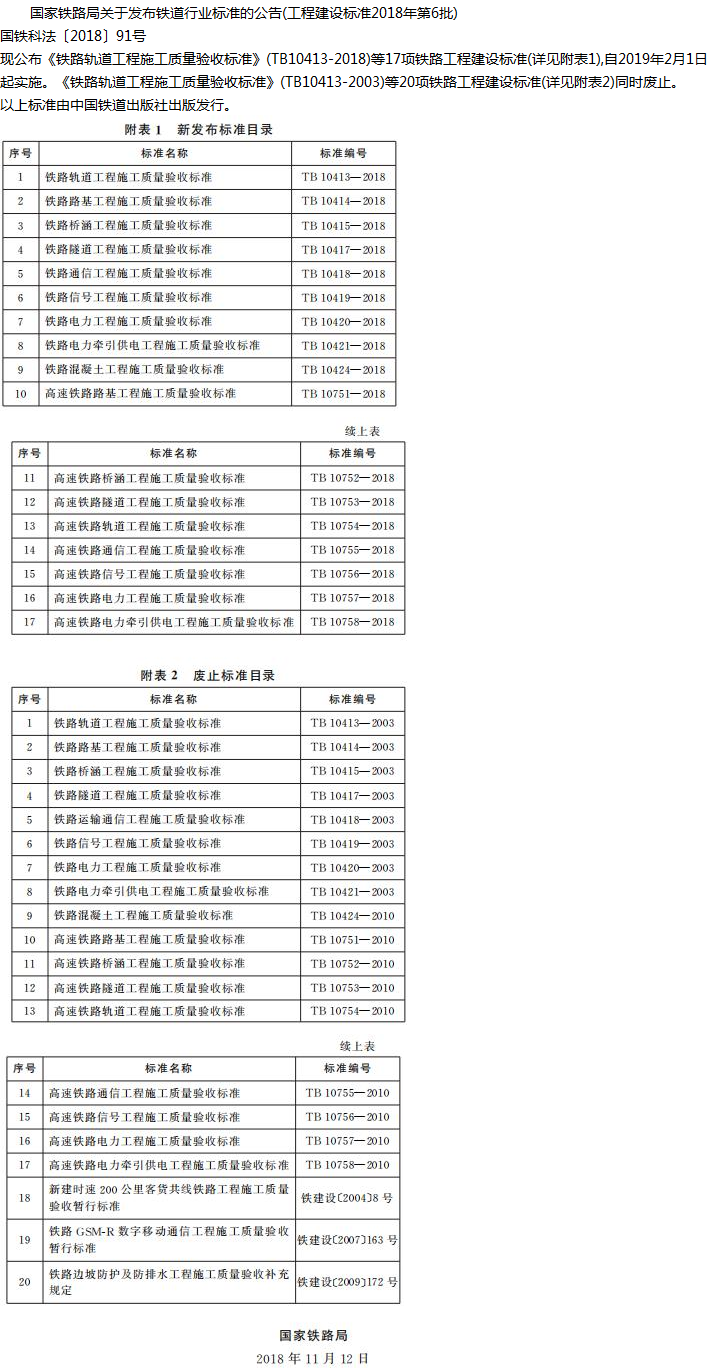 国家铁路局关于发布铁道行业标准的公告(工程建设标准2018年第6批)

国铁科法〔2018〕91号

现公布《铁路轨道工程施工质量验收标准》(TB10413-2018)等17项铁路工程建设标准(详见附表1),自2019年2月1日起实施。《铁路轨道工程施工质量验收标准》(TB10413-2003)等20项铁路工程建设标准(详见附表2)同时废止。

以上标准由中国铁道出版社出版发行。

附表 1　新发布标准目录

| 序号 | 标准名称 | 标准编号 |
|---|---|---|
| 1 | 铁路轨道工程施工质量验收标准 | TB 10413—2018 |
| 2 | 铁路路基工程施工质量验收标准 | TB 10414—2018 |
| 3 | 铁路桥涵工程施工质量验收标准 | TB 10415—2018 |
| 4 | 铁路隧道工程施工质量验收标准 | TB 10417—2018 |
| 5 | 铁路通信工程施工质量验收标准 | TB 10418—2018 |
| 6 | 铁路信号工程施工质量验收标准 | TB 10419—2018 |
| 7 | 铁路电力工程施工质量验收标准 | TB 10420—2018 |
| 8 | 铁路电力牵引供电工程施工质量验收标准 | TB 10421—2018 |
| 9 | 铁路混凝土工程施工质量验收标准 | TB 10424—2018 |
| 10 | 高速铁路路基工程施工质量验收标准 | TB 10751—2018 |

续上表

| 序号 | 标准名称 | 标准编号 |
|---|---|---|
| 11 | 高速铁路桥涵工程施工质量验收标准 | TB 10752—2018 |
| 12 | 高速铁路隧道工程施工质量验收标准 | TB 10753—2018 |
| 13 | 高速铁路轨道工程施工质量验收标准 | TB 10754—2018 |
| 14 | 高速铁路通信工程施工质量验收标准 | TB 10755—2018 |
| 15 | 高速铁路信号工程施工质量验收标准 | TB 10756—2018 |
| 16 | 高速铁路电力工程施工质量验收标准 | TB 10757—2018 |
| 17 | 高速铁路电力牵引供电工程施工质量验收标准 | TB 10758—2018 |

附表 2　废止标准目录

| 序号 | 标准名称 | 标准编号 |
|---|---|---|
| 1 | 铁路轨道工程施工质量验收标准 | TB 10413—2003 |
| 2 | 铁路路基工程施工质量验收标准 | TB 10414—2003 |
| 3 | 铁路桥涵工程施工质量验收标准 | TB 10415—2003 |
| 4 | 铁路隧道工程施工质量验收标准 | TB 10417—2003 |
| 5 | 铁路运输通信工程施工质量验收标准 | TB 10418—2003 |
| 6 | 铁路信号工程施工质量验收标准 | TB 10419—2003 |
| 7 | 铁路电力工程施工质量验收标准 | TB 10420—2003 |
| 8 | 铁路电力牵引供电工程施工质量验收标准 | TB 10421—2003 |
| 9 | 铁路混凝土工程施工质量验收标准 | TB 10424—2010 |
| 10 | 高速铁路路基工程施工质量验收标准 | TB 10751—2010 |
| 11 | 高速铁路桥涵工程施工质量验收标准 | TB 10752—2010 |
| 12 | 高速铁路隧道工程施工质量验收标准 | TB 10753—2010 |
| 13 | 高速铁路轨道工程施工质量验收标准 | TB 10754—2010 |

续上表

| 序号 | 标准名称 | 标准编号 |
|---|---|---|
| 14 | 高速铁路通信工程施工质量验收标准 | TB 10755—2010 |
| 15 | 高速铁路信号工程施工质量验收标准 | TB 10756—2010 |
| 16 | 高速铁路电力工程施工质量验收标准 | TB 10757—2010 |
| 17 | 高速铁路电力牵引供电工程施工质量验收标准 | TB 10758—2010 |
| 18 | 新建时速 200 公里客货共线铁路工程施工质量验收暂行标准 | 铁建设〔2004〕8 号 |
| 19 | 铁路 GSM-R 数字移动通信工程施工质量验收暂行标准 | 铁建设〔2007〕163 号 |
| 20 | 铁路边坡防护及防排水工程施工质量验收补充规定 | 铁建设〔2009〕172 号 |

国家铁路局

2018 年 11 月 12 日